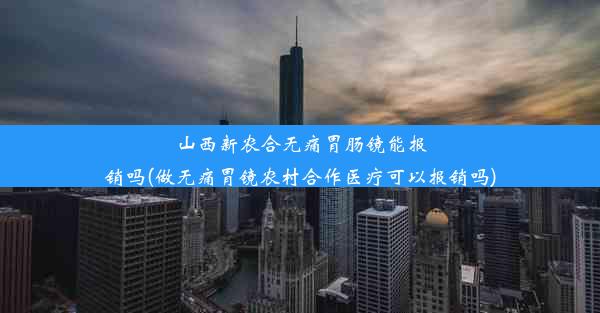 山西新农合无痛胃肠镜能报销吗(做无痛胃镜农村合作医疗可以报销吗)